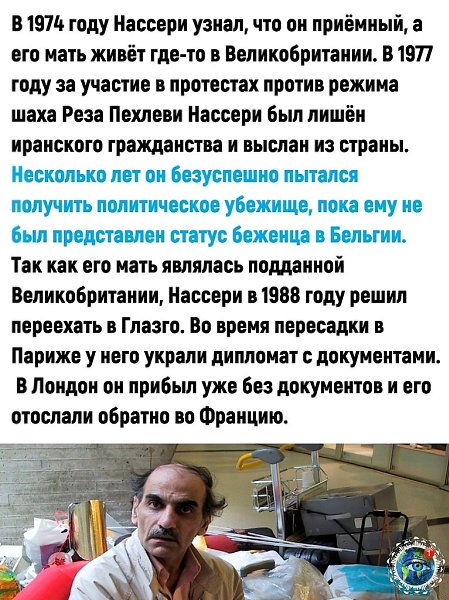 В 1974 году Нассери узнал, что он приёмный, а его мать живёт где-то в Великобритании. В 1977 году за участие в протестах против режима шаха Реза Пехлеви Нассери был лишён иранского гражданства и выслан из страны. Несколько лет он безуспешно пытался получить политическое убежище, пока ему не был представлен статус беженца в Бельгии. Так как его мать являлась подданной Великобритании, Нассери в 1988 году решил переехать в Глазго. Во время пересадки в Париже у него украли дипломат с документами. В Лондон он прибыл уже без документов и его отослали обратно во Францию.